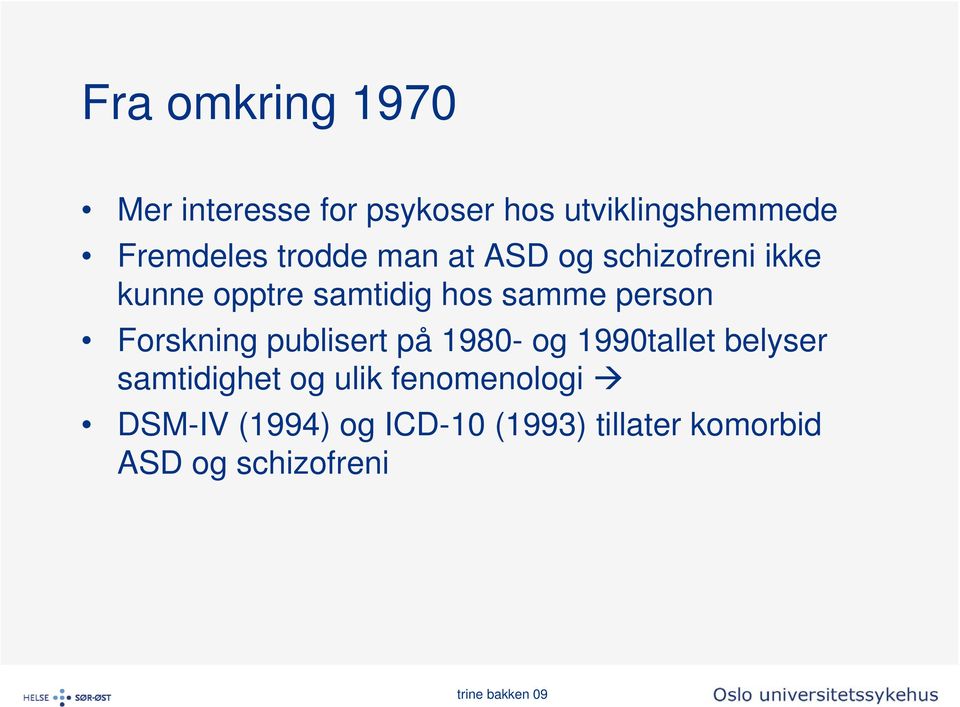 Fra omkring 1970

• Mer interesse for psykoser hos utviklingshemmede
• Fremdeles trodde man at ASD og schizofreni ikke kunne opptre samtidig hos samme person
• Forskning publisert på 1980- og 1990tallet belyser samtidighet og ulik fenomenologi →
• DSM-IV (1994) og ICD-10 (1993) tillater komorbid ASD og schizofreni

HELSE SØR-ØST
trine bakken 09
Oslo universitetssykehus